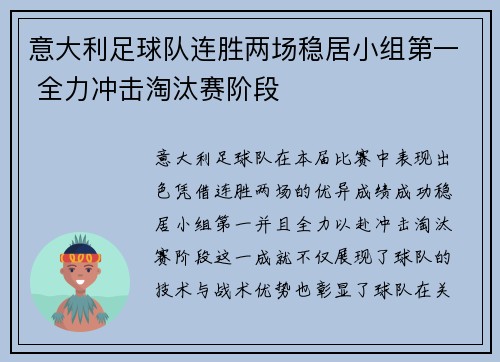 意大利足球队连胜两场稳居小组第一 全力冲击淘汰赛阶段

意大利足球队在本届比赛中表现出色凭借连胜两场的优异成绩成功稳居小组第一并且全力以赴冲击淘汰赛阶段这一成就不仅展现了球队的技术与战术优势也彰显了球队在关